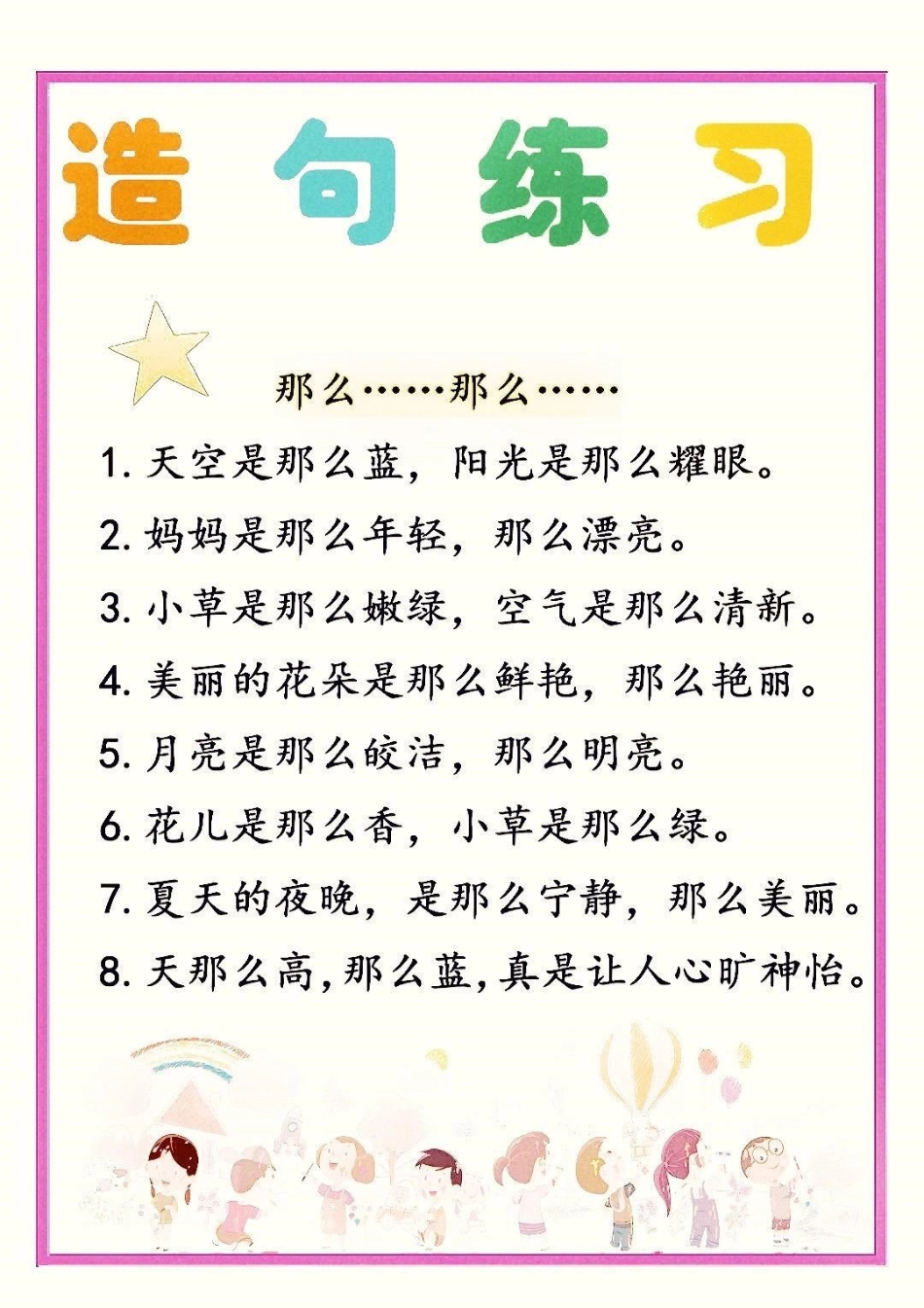 造句练习

那么……那么……

1. 天空是那么蓝，阳光是那么耀眼。

2. 妈妈是那么年轻，那么漂亮。

3. 小草是那么嫩绿，空气是那么清新。

4. 美丽的花朵是那么鲜艳，那么艳丽。

5. 月亮是那么皎洁，那么明亮。

6. 花儿是那么香，小草是那么绿。

7. 夏天的夜晚，是那么宁静，那么美丽。

8. 天那么高，那么蓝，真是让人心旷神怡。